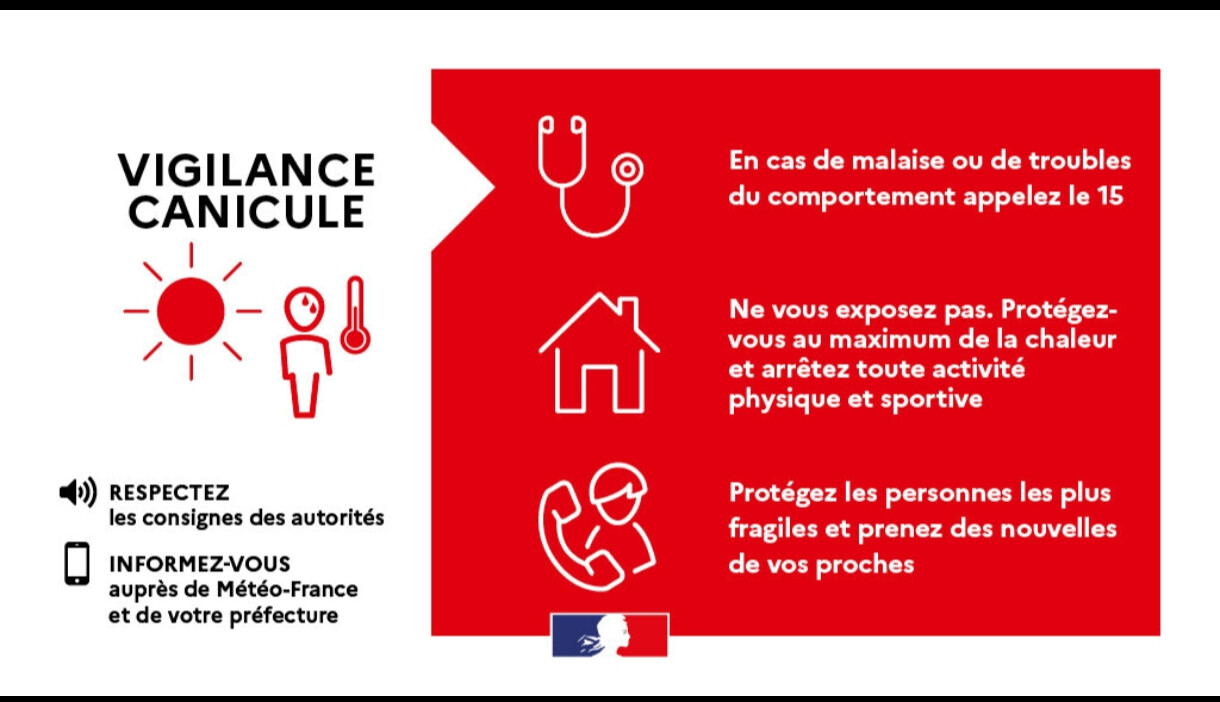 VIGILANCE CANICULE

RESPECTEZ
les consignes des autorités

INFORMEZ-VOUS
auprès de Météo-France et de votre préfecture

En cas de malaise ou de troubles du comportement appelez le 15

Ne vous exposez pas. Protégez-vous au maximum de la chaleur et arrêtez toute activité physique et sportive

Protégez les personnes les plus fragiles et prenez des nouvelles de vos proches